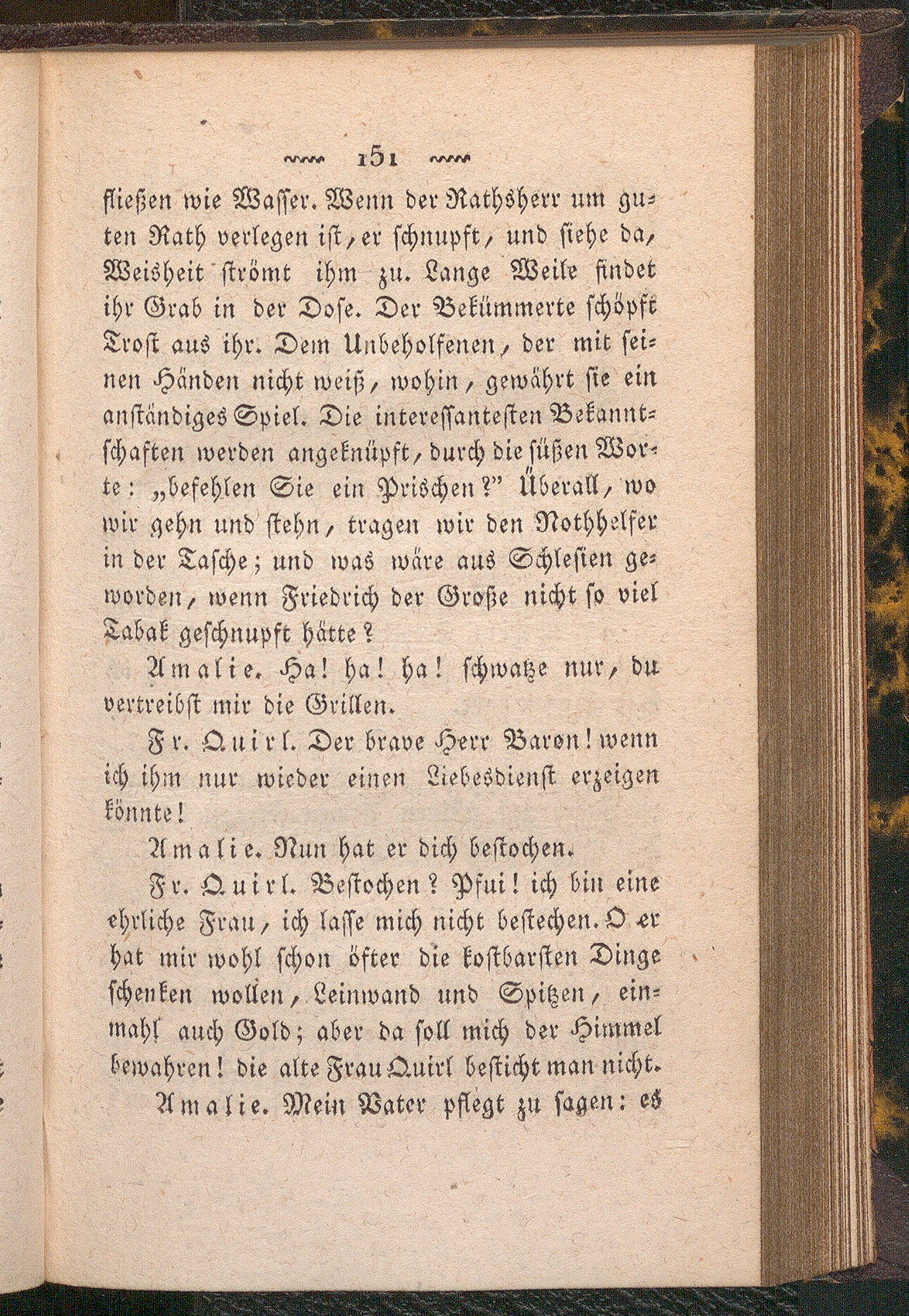 151

fließen wie Wasser. Wenn der Rathsherr um guten Rath verlegen ist, er schnupft, und siehe da, Weisheit strömt ihm zu. Lange Weile findet ihr Grab in der Dose. Der Bekümmerte schöpft Trost aus ihr. Dem Unbeholfenen, der mit seinen Händen nicht weiß, wohin, gewährt sie ein anständiges Spiel. Die interessantesten Bekanntschaften werden angeknüpft, durch die süßen Worte: „befehlen Sie ein Prischen?" Überall, wo wir gehn und stehn, tragen wir den Nothhelfer in der Tasche; und was wäre aus Schlesien geworden, wenn Friedrich der Große nicht so viel Tabak geschnupft hätte?

Amalie. Ha! ha! ha! schwatze nur, du vertreibst mir die Grillen.

Fr. Quirl. Der brave Herr Baron! wenn ich ihm nur wieder einen Liebesdienst erzeigen könnte!

Amalie. Nun hat er dich bestochen.

Fr. Quirl. Bestochen? Pfui! ich bin eine ehrliche Frau, ich lasse mich nicht bestechen. O er hat mir wohl schon öfter die kostbarsten Dinge schenken wollen, Leinwand und Spitzen, einmahl auch Gold; aber da soll mich der Himmel bewahren! die alte Frau Quirl besticht man nicht.

Amalie. Mein Vater pflegt zu sagen: es